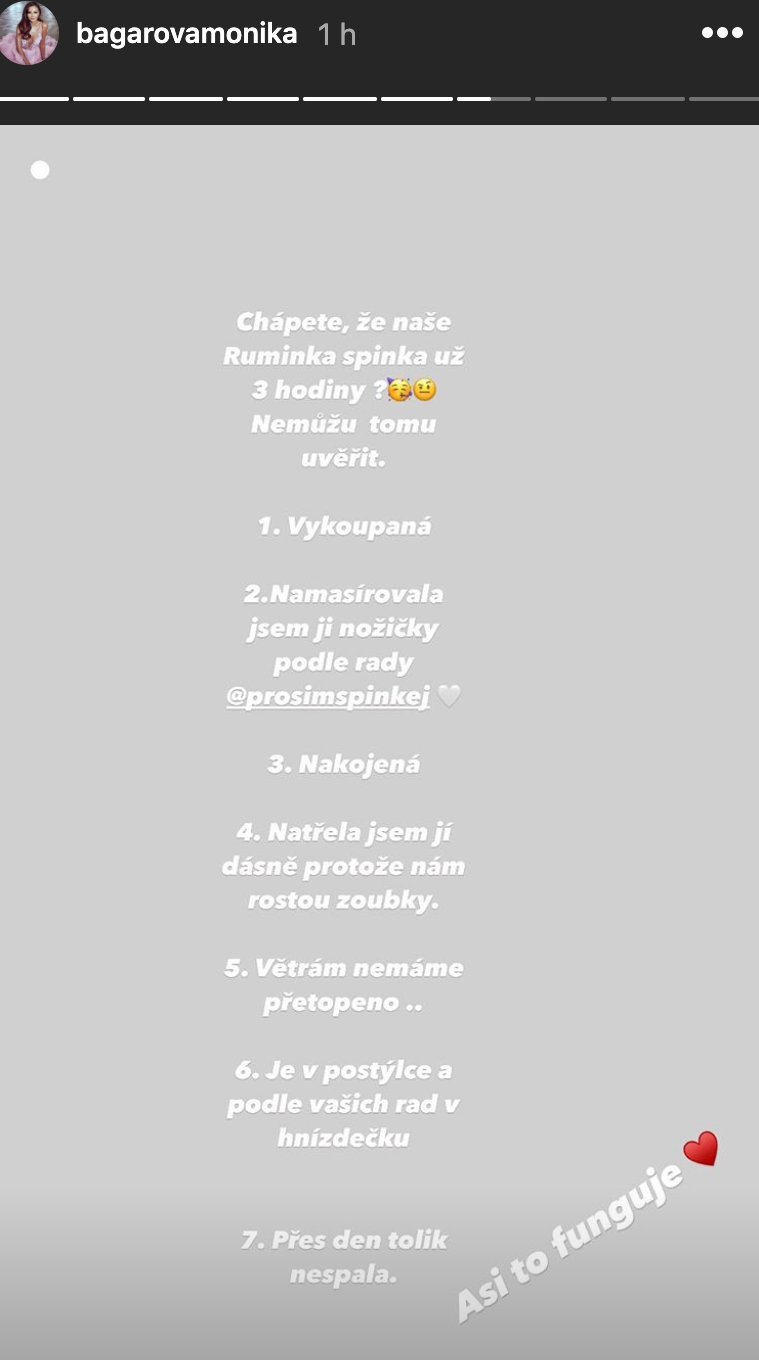 bagarovamonika 1 h

Chápete, že naše Ruminka spinka už 3 hodiny ?🥳🤨 Nemůžu tomu uvěřit.

1. Vykoupaná

2.Namasírovala jsem ji nožičky podle rady @prosimspinkej 🤍

3. Nakojená

4. Natřela jsem jí dásně protože nám rostou zoubky.

5. Větrám nemáme přetopeno ..

6. Je v postýlce a podle vašich rad v hnízdečku

7. Přes den tolik nespala.

Asi to funguje ❤️